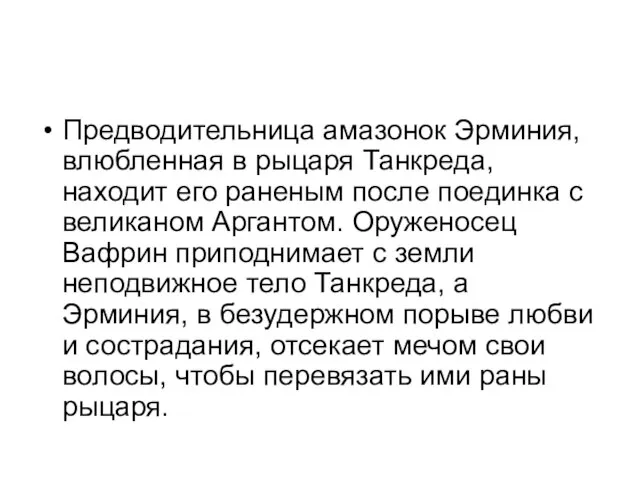 • Предводительница амазонок Эрминия, влюбленная в рыцаря Танкреда, находит его раненым после поединка с великаном Аргантом. Оруженосец Вафрин приподнимает с земли неподвижное тело Танкреда, а Эрминия, в безудержном порыве любви и сострадания, отсекает мечом свои волосы, чтобы перевязать ими раны рыцаря.